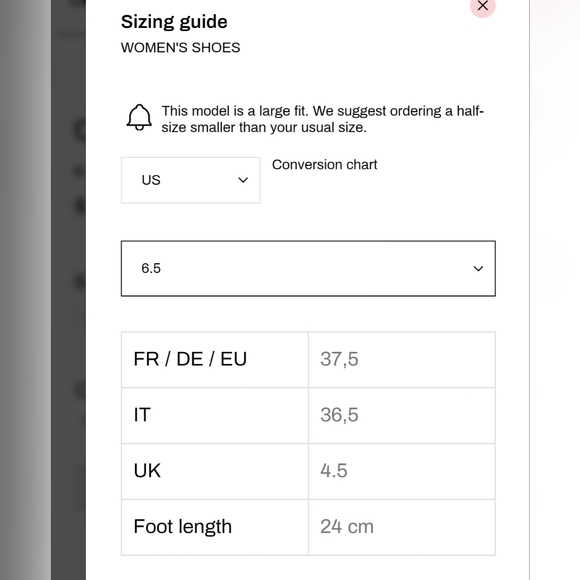 Sizing guide
WOMEN'S SHOES

This model is a large fit. We suggest ordering a half-size smaller than your usual size.

US

Conversion chart

6.5

| FR / DE / EU | 37,5 |
|---|---|
| IT | 36,5 |
| UK | 4.5 |
| Foot length | 24 cm |